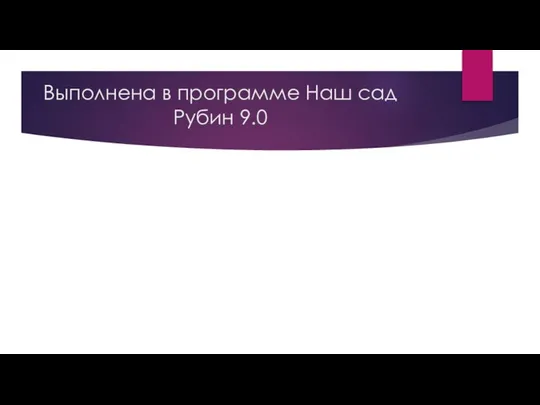 Выполнена в программе Наш сад Рубин 9.0